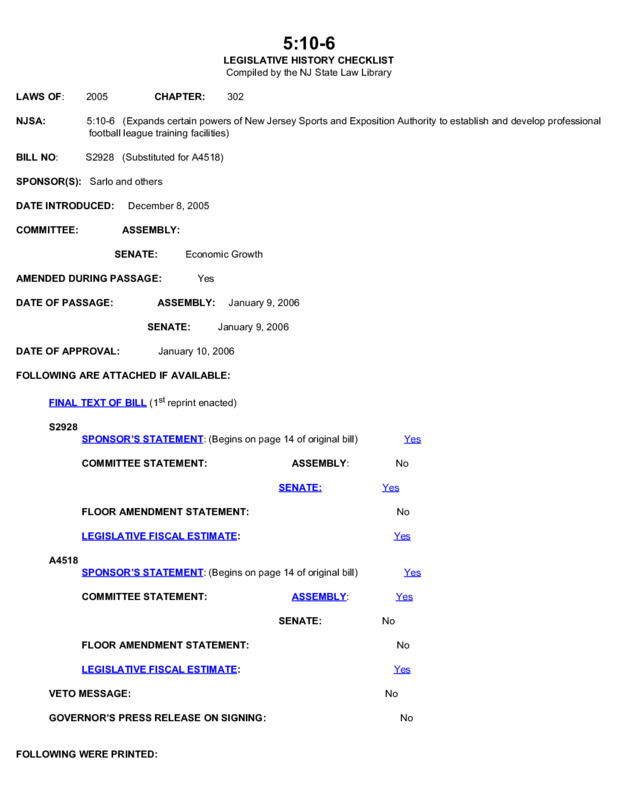 5:10-6
LEGISLATIVE HISTORY CHECKLIST
Compiled by the NJ State Law Library

LAWS OF: 2005 CHAPTER: 302

NJSA: 5:10-6 (Expands certain powers of New Jersey Sports and Exposition Authority to establish and develop professional football league training facilities)

BILL NO: S2928 (Substituted for A4518)

SPONSOR(S): Sarlo and others

DATE INTRODUCED: December 8, 2005

COMMITTEE: ASSEMBLY:

SENATE: Economic Growth

AMENDED DURING PASSAGE: Yes

DATE OF PASSAGE: ASSEMBLY: January 9, 2006

SENATE: January 9, 2006

DATE OF APPROVAL: January 10, 2006

FOLLOWING ARE ATTACHED IF AVAILABLE:

FINAL TEXT OF BILL ($1^{st}$ reprint enacted)

S2928
SPONSOR'S STATEMENT: (Begins on page 14 of original bill) Yes

COMMITTEE STATEMENT: ASSEMBLY: No

SENATE: Yes

FLOOR AMENDMENT STATEMENT: No

LEGISLATIVE FISCAL ESTIMATE: Yes

A4518
SPONSOR'S STATEMENT: (Begins on page 14 of original bill) Yes

COMMITTEE STATEMENT: ASSEMBLY: Yes

SENATE: No

FLOOR AMENDMENT STATEMENT: No

LEGISLATIVE FISCAL ESTIMATE: Yes

VETO MESSAGE: No

GOVERNOR'S PRESS RELEASE ON SIGNING: No

FOLLOWING WERE PRINTED: